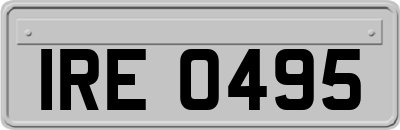 IRE 0495